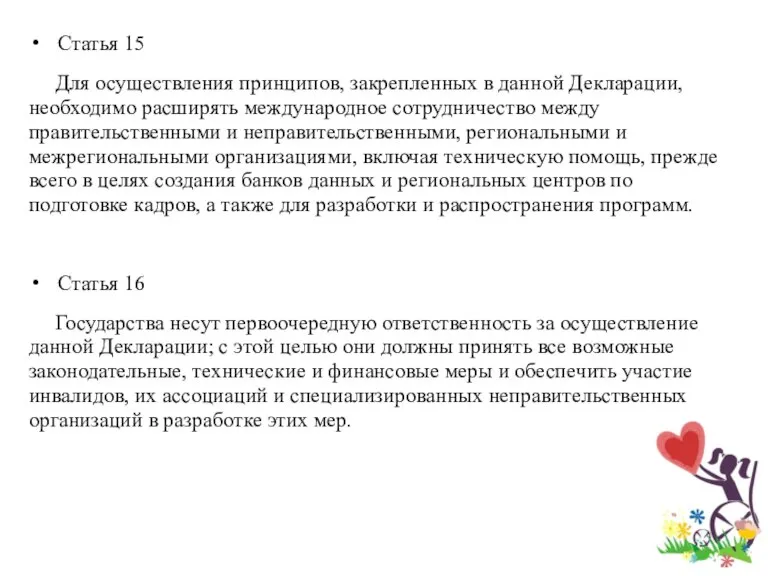 • Статья 15

Для осуществления принципов, закрепленных в данной Декларации, необходимо расширять международное сотрудничество между правительственными и неправительственными, региональными и межрегиональными организациями, включая техническую помощь, прежде всего в целях создания банков данных и региональных центров по подготовке кадров, а также для разработки и распространения программ.

• Статья 16

Государства несут первоочередную ответственность за осуществление данной Декларации; с этой целью они должны принять все возможные законодательные, технические и финансовые меры и обеспечить участие инвалидов, их ассоциаций и специализированных неправительственных организаций в разработке этих мер.